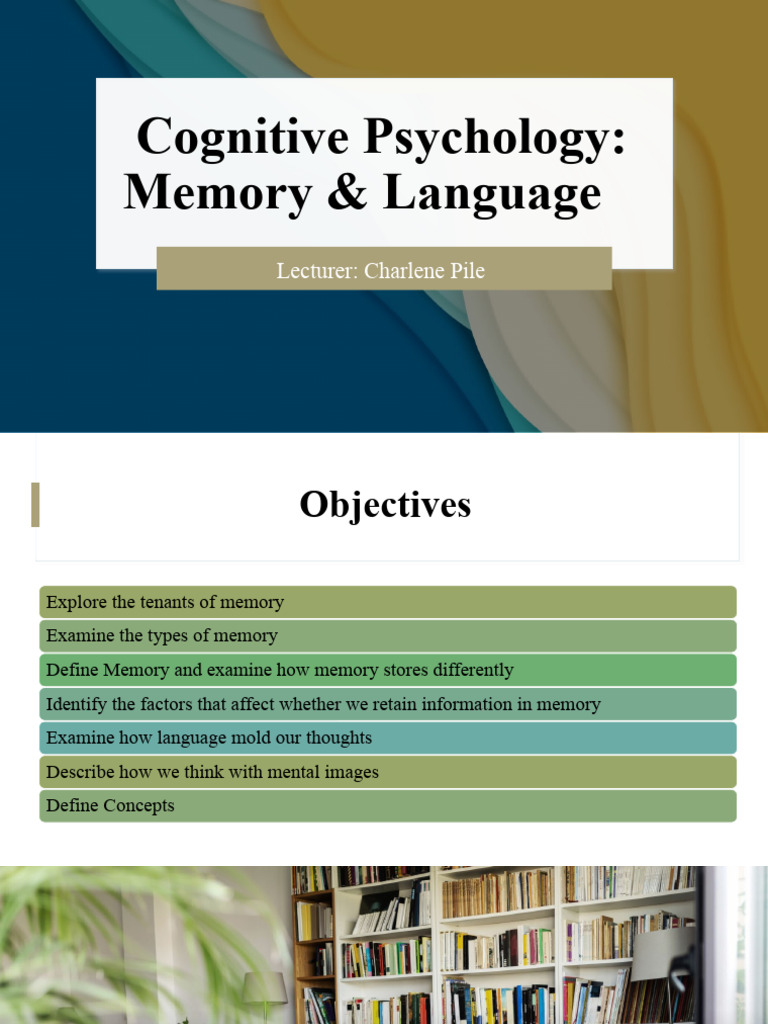 Cognitive Psychology: Memory & Language

Lecturer: Charlene Pile

Objectives

Explore the tenants of memory

Examine the types of memory

Define Memory and examine how memory stores differently

Identify the factors that affect whether we retain information in memory

Examine how language mold our thoughts

Describe how we think with mental images

Define Concepts